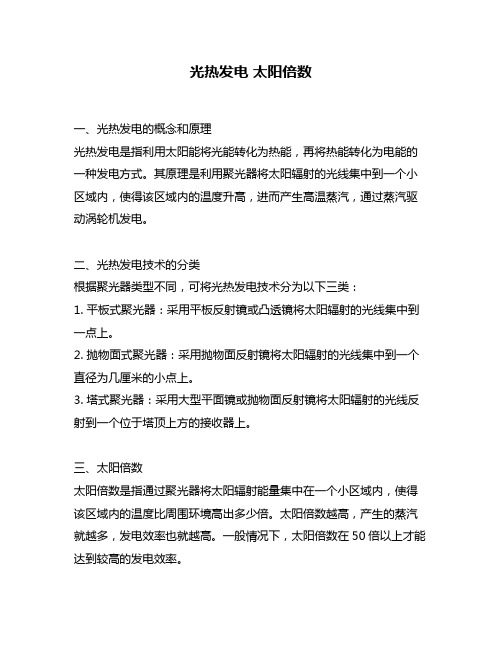 光热发电 太阳倍数

一、光热发电的概念和原理
光热发电是指利用太阳能将光能转化为热能，再将热能转化为电能的一种发电方式。其原理是利用聚光器将太阳辐射的光线集中到一个小区域内，使得该区域内的温度升高，进而产生高温蒸汽，通过蒸汽驱动涡轮机发电。

二、光热发电技术的分类
根据聚光器类型不同，可将光热发电技术分为以下三类：
1. 平板式聚光器：采用平板反射镜或凸透镜将太阳辐射的光线集中到一点上。
2. 抛物面式聚光器：采用抛物面反射镜将太阳辐射的光线集中到一个直径为几厘米的小点上。
3. 塔式聚光器：采用大型平面镜或抛物面反射镜将太阳辐射的光线反射到一个位于塔顶上方的接收器上。

三、太阳倍数
太阳倍数是指通过聚光器将太阳辐射能量集中在一个小区域内，使得该区域内的温度比周围环境高出多少倍。太阳倍数越高，产生的蒸汽就越多，发电效率也就越高。一般情况下，太阳倍数在 50 倍以上才能达到较高的发电效率。